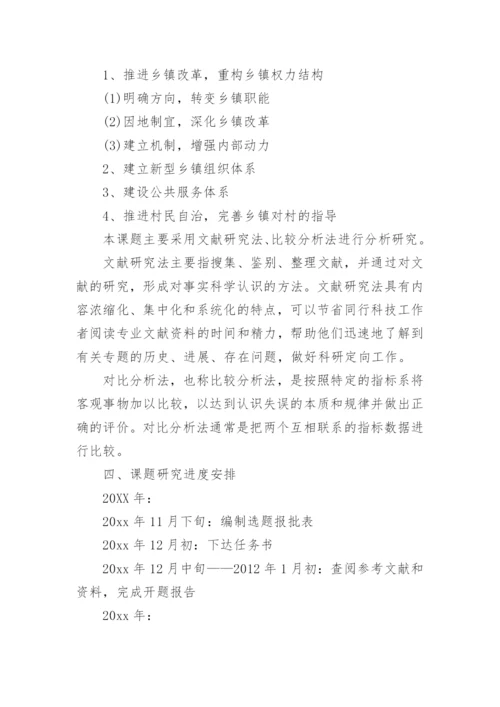 1、推进乡镇改革，重构乡镇权力结构

(1)明确方向，转变乡镇职能

(2)因地制宜，深化乡镇改革

(3)建立机制，增强内部动力

2、建立新型乡镇组织体系

3、建设公共服务体系

4、推进村民自治，完善乡镇对村的指导

本课题主要采用文献研究法、比较分析法进行分析研究。

文献研究法主要指搜集、鉴别、整理文献，并通过对文献的研究，形成对事实科学认识的方法。文献研究法具有内容浓缩化、集中化和系统化的特点，可以节省同行科技工作者阅读专业文献资料的时间和精力，帮助他们迅速地了解到有关专题的历史、进展、存在问题，做好科研定向工作。

对比分析法，也称比较分析法，是按照特定的指标系将客观事物加以比较，以达到认识失误的本质和规律并做出正确的评价。对比分析法通常是把两个互相联系的指标数据进行比较。

四、课题研究进度安排

20XX 年：

20xx 年 11 月下旬：编制选题报批表

20xx 年 12 月初：下达任务书

20xx 年 12 月中旬——2012 年 1 月初：查阅参考文献和资料，完成开题报告

20xx 年：